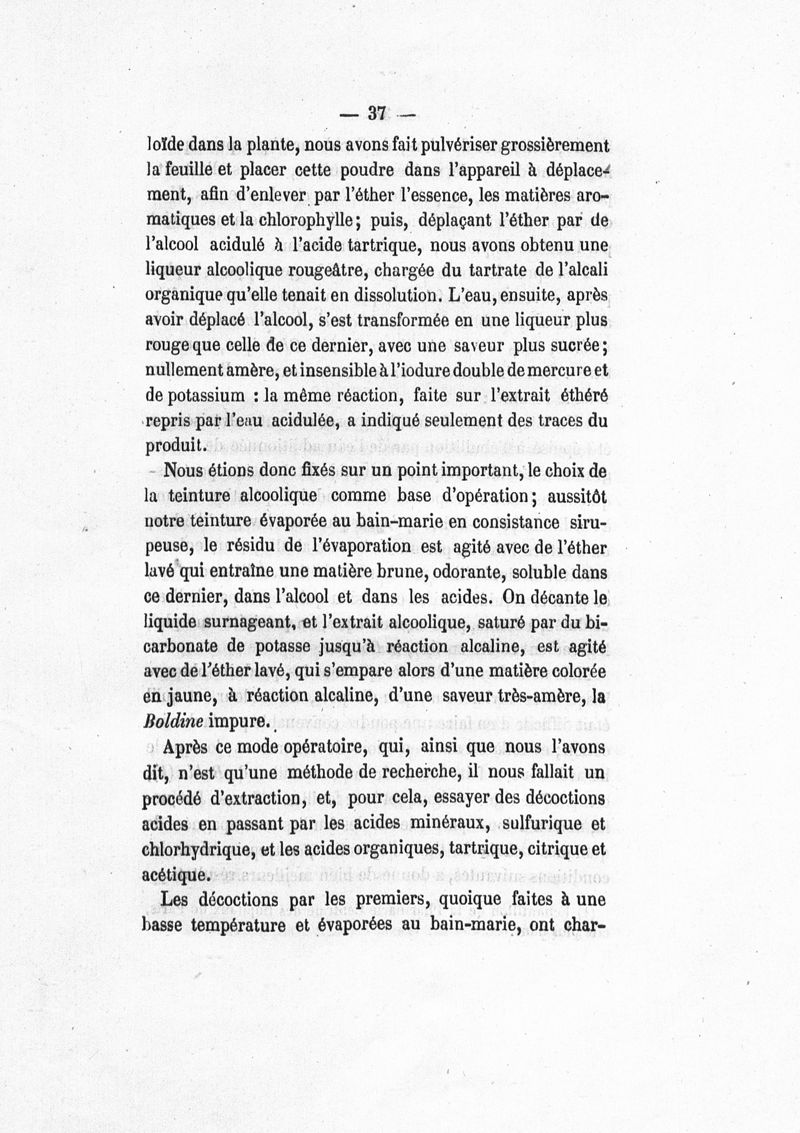 — 37 —

loïde dans la plante, nous avons fait pulvériser grossièrement la feuille et placer cette poudre dans l'appareil à déplacement, afin d'enlever par l'éther l'essence, les matières aromatiques et la chlorophylle; puis, déplaçant l'éther par de l'alcool acidulé à l'acide tartrique, nous avons obtenu une liqueur alcoolique rougeâtre, chargée du tartrate de l'alcali organique qu'elle tenait en dissolution. L'eau, ensuite, après avoir déplacé l'alcool, s'est transformée en une liqueur plus rouge que celle de ce dernier, avec une saveur plus sucrée; nullement amère, et insensible à l'iodure double de mercure et de potassium : la même réaction, faite sur l'extrait éthéré repris par l'eau acidulée, a indiqué seulement des traces du produit.

Nous étions donc fixés sur un point important, le choix de la teinture alcoolique comme base d'opération; aussitôt notre teinture évaporée au bain-marie en consistance sirupeuse, le résidu de l'évaporation est agité avec de l'éther lavé qui entraîne une matière brune, odorante, soluble dans ce dernier, dans l'alcool et dans les acides. On décante le liquide surnageant, et l'extrait alcoolique, saturé par du bicarbonate de potasse jusqu'à réaction alcaline, est agité avec de l'éther lavé, qui s'empare alors d'une matière colorée en jaune, à réaction alcaline, d'une saveur très-amère, la Boldine impure.

Après ce mode opératoire, qui, ainsi que nous l'avons dit, n'est qu'une méthode de recherche, il nous fallait un procédé d'extraction, et, pour cela, essayer des décoctions acides en passant par les acides minéraux, sulfurique et chlorhydrique, et les acides organiques, tartrique, citrique et acétique.

Les décoctions par les premiers, quoique faites à une basse température et évaporées au bain-marie, ont char-